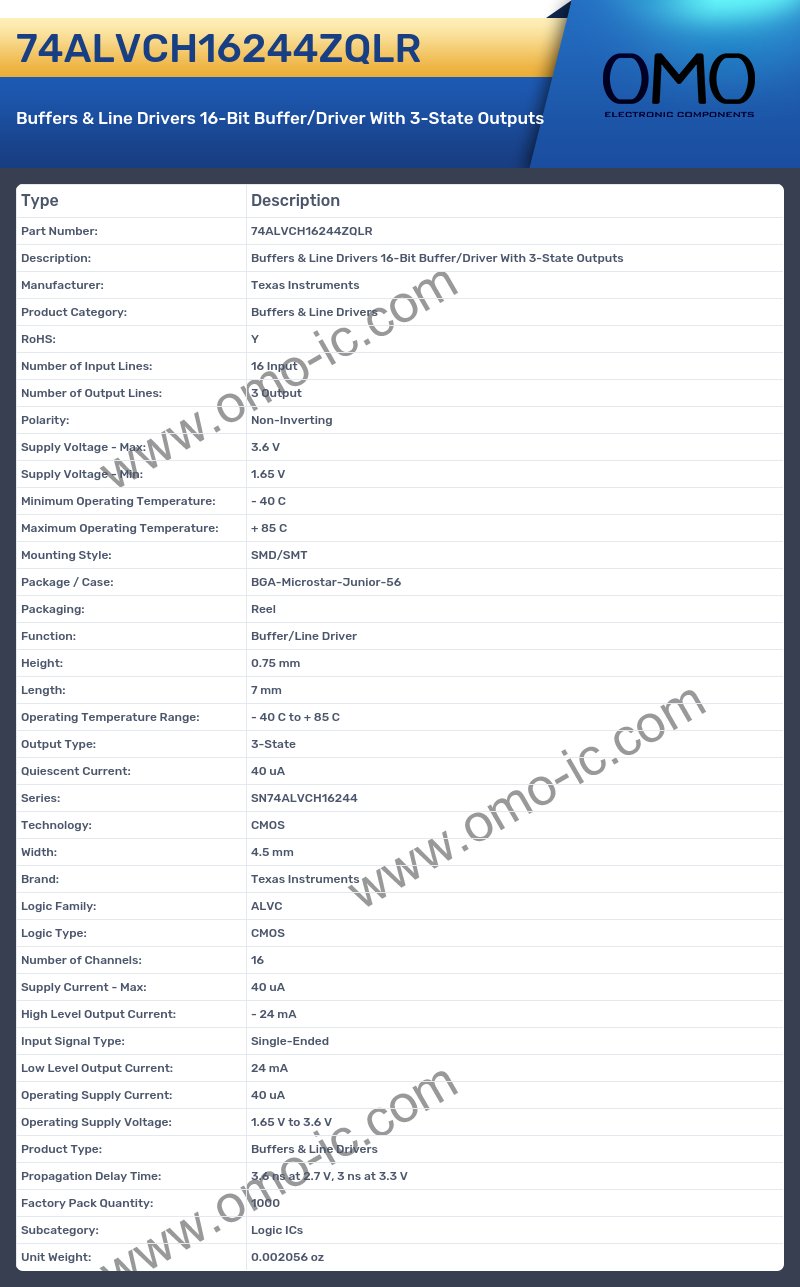 74ALVCH16244ZQLR

Buffers & Line Drivers 16-Bit Buffer/Driver With 3-State Outputs

OMO
ELECTRONIC COMPONENTS

| Type | Description |
|---|---|
| Part Number: | 74ALVCH16244ZQLR |
| Description: | Buffers & Line Drivers 16-Bit Buffer/Driver With 3-State Outputs |
| Manufacturer: | Texas Instruments |
| Product Category: | Buffers & Line Drivers |
| RoHS: | Y |
| Number of Input Lines: | 16 Input |
| Number of Output Lines: | 3 Output |
| Polarity: | Non-Inverting |
| Supply Voltage - Max: | 3.6 V |
| Supply Voltage - Min: | 1.65 V |
| Minimum Operating Temperature: | - 40 C |
| Maximum Operating Temperature: | + 85 C |
| Mounting Style: | SMD/SMT |
| Package / Case: | BGA-Microstar-Junior-56 |
| Packaging: | Reel |
| Function: | Buffer/Line Driver |
| Height: | 0.75 mm |
| Length: | 7 mm |
| Operating Temperature Range: | - 40 C to + 85 C |
| Output Type: | 3-State |
| Quiescent Current: | 40 uA |
| Series: | SN74ALVCH16244 |
| Technology: | CMOS |
| Width: | 4.5 mm |
| Brand: | Texas Instruments |
| Logic Family: | ALVC |
| Logic Type: | CMOS |
| Number of Channels: | 16 |
| Supply Current - Max: | 40 uA |
| High Level Output Current: | - 24 mA |
| Input Signal Type: | Single-Ended |
| Low Level Output Current: | 24 mA |
| Operating Supply Current: | 40 uA |
| Operating Supply Voltage: | 1.65 V to 3.6 V |
| Product Type: | Buffers & Line Drivers |
| Propagation Delay Time: | 3.6 ns at 2.7 V, 3 ns at 3.3 V |
| Factory Pack Quantity: | 1000 |
| Subcategory: | Logic ICs |
| Unit Weight: | 0.002056 oz |

www.omo-ic.com
www.omo-ic.com
www.omo-ic.com